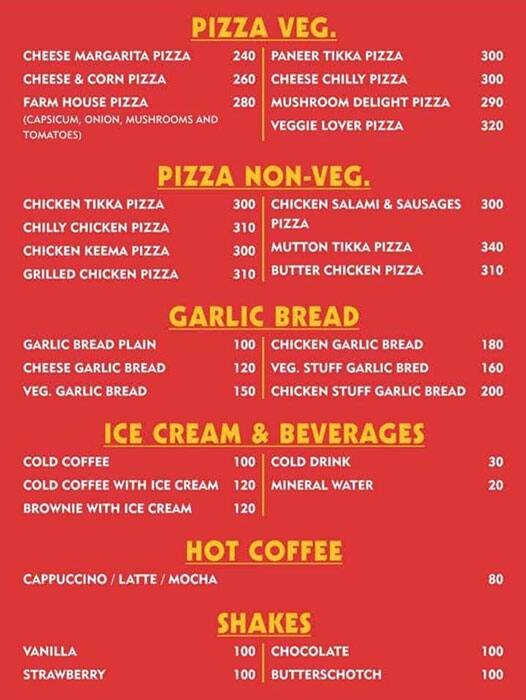 PIZZA VEG.

CHEESE MARGARITA PIZZA 240
CHEESE & CORN PIZZA 260
FARM HOUSE PIZZA 280
(CAPSICUM, ONION, MUSHROOMS AND TOMATOES)

PANEER TIKKA PIZZA 300
CHEESE CHILLY PIZZA 300
MUSHROOM DELIGHT PIZZA 290
VEGGIE LOVER PIZZA 320

PIZZA NON-VEG.

CHICKEN TIKKA PIZZA 300
CHILLY CHICKEN PIZZA 310
CHICKEN KEEMA PIZZA 300
GRILLED CHICKEN PIZZA 310

CHICKEN SALAMI & SAUSAGES PIZZA 300
MUTTON TIKKA PIZZA 340
BUTTER CHICKEN PIZZA 310

GARLIC BREAD

GARLIC BREAD PLAIN 100
CHEESE GARLIC BREAD 120
VEG. GARLIC BREAD 150

CHICKEN GARLIC BREAD 180
VEG. STUFF GARLIC BRED 160
CHICKEN STUFF GARLIC BREAD 200

ICE CREAM & BEVERAGES

COLD COFFEE 100
COLD COFFEE WITH ICE CREAM 120
BROWNIE WITH ICE CREAM 120

COLD DRINK 30
MINERAL WATER 20

HOT COFFEE

CAPPUCCINO / LATTE / MOCHA 80

SHAKES

VANILLA 100
STRAWBERRY 100

CHOCOLATE 100
BUTTERSCHOTCH 100